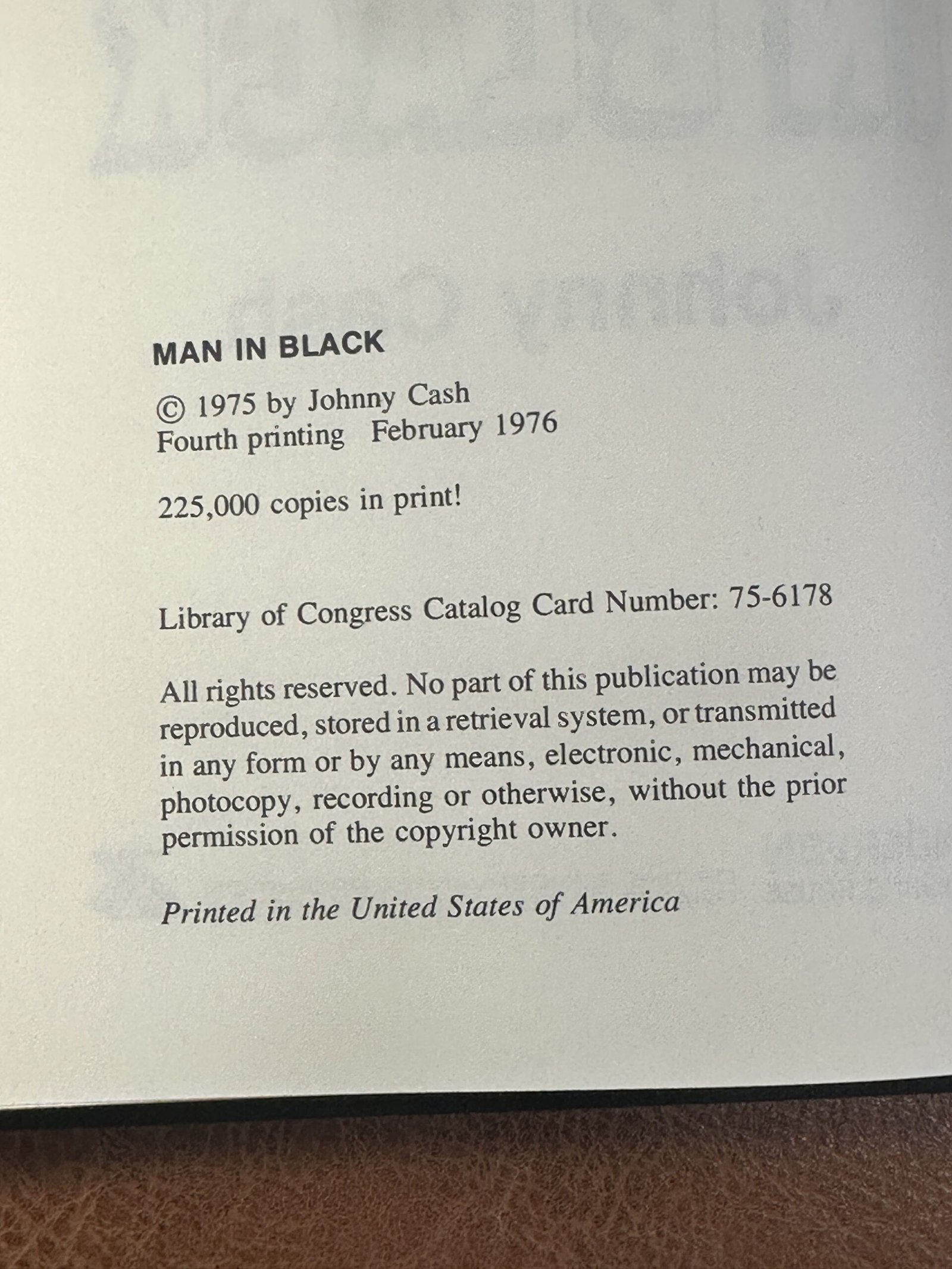 MAN IN BLACK

© 1975 by Johnny Cash
Fourth printing February 1976

225,000 copies in print!

Library of Congress Catalog Card Number: 75-6178

All rights reserved. No part of this publication may be reproduced, stored in a retrieval system, or transmitted in any form or by any means, electronic, mechanical, photocopy, recording or otherwise, without the prior permission of the copyright owner.

Printed in the United States of America